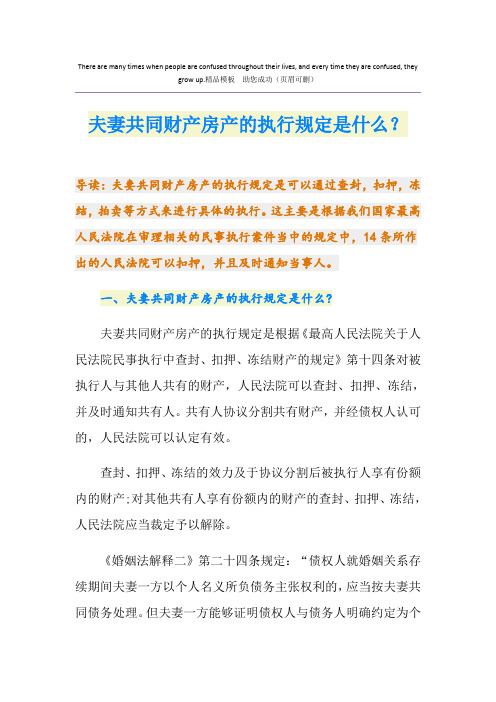 There are many times when people are confused throughout their lives, and every time they are confused, they grow up.精品模板 助您成功（页眉可删）

夫妻共同财产房产的执行规定是什么？

导读：夫妻共同财产房产的执行规定是可以通过查封，扣押，冻结，拍卖等方式来进行具体的执行。这主要是根据我们国家最高人民法院在审理相关的民事执行案件当中的规定中，14条所作出的人民法院可以扣押，并且及时通知当事人。

一、夫妻共同财产房产的执行规定是什么？

夫妻共同财产房产的执行规定是根据《最高人民法院关于人民法院民事执行中查封、扣押、冻结财产的规定》第十四条对被执行人与其他人共有的财产，人民法院可以查封、扣押、冻结，并及时通知共有人。共有人协议分割共有财产，并经债权人认可的，人民法院可以认定有效。

查封、扣押、冻结的效力及于协议分割后被执行人享有份额内的财产；对其他共有人享有份额内的财产的查封、扣押、冻结，人民法院应当裁定予以解除。

《婚姻法解释二》第二十四条规定：“债权人就婚姻关系存续期间夫妻一方以个人名义所负债务主张权利的，应当按夫妻共同债务处理。但夫妻一方能够证明债权人与债务人明确约定为个